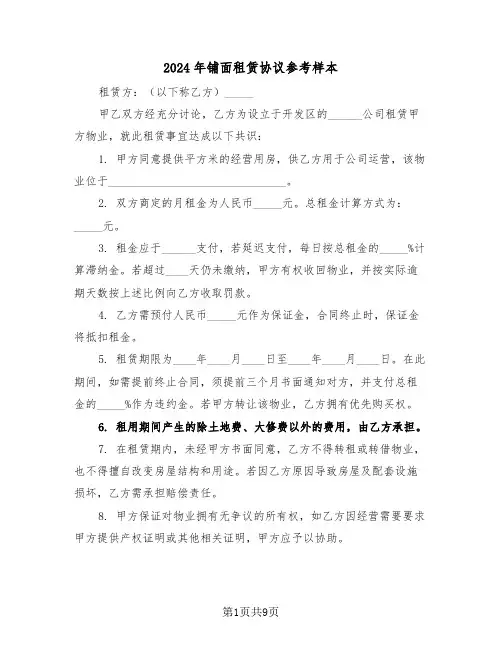 2024年铺面租赁协议参考样本

租赁方：（以下称乙方）_____

甲乙双方经充分讨论，乙方为设立于开发区的______公司租赁甲方物业，就此租赁事宜达成以下共识：

1. 甲方同意提供平方米的经营用房，供乙方用于公司运营，该物业位于________________________________。

2. 双方商定的月租金为人民币_____元。总租金计算方式为：_____元。

3. 租金应于______支付，若延迟支付，每日按总租金的_____%计算滞纳金。若超过____天仍未缴纳，甲方有权收回物业，并按实际逾期天数按上述比例向乙方收取罚款。

4. 乙方需预付人民币_____元作为保证金，合同终止时，保证金将抵扣租金。

5. 租赁期限为____年____月____日至____年____月____日。在此期间，如需提前终止合同，须提前三个月书面通知对方，并支付总租金的_____%作为违约金。若甲方转让该物业，乙方拥有优先购买权。

6. 租用期间产生的除土地费、大修费以外的费用，由乙方承担。

7. 在租赁期内，未经甲方书面同意，乙方不得转租或转借物业，也不得擅自改变房屋结构和用途。若因乙方原因导致房屋及配套设施损坏，乙方需承担赔偿责任。

8. 甲方保证对物业拥有无争议的所有权，如乙方因经营需要要求甲方提供产权证明或其他相关证明，甲方应予以协助。

第1页共9页